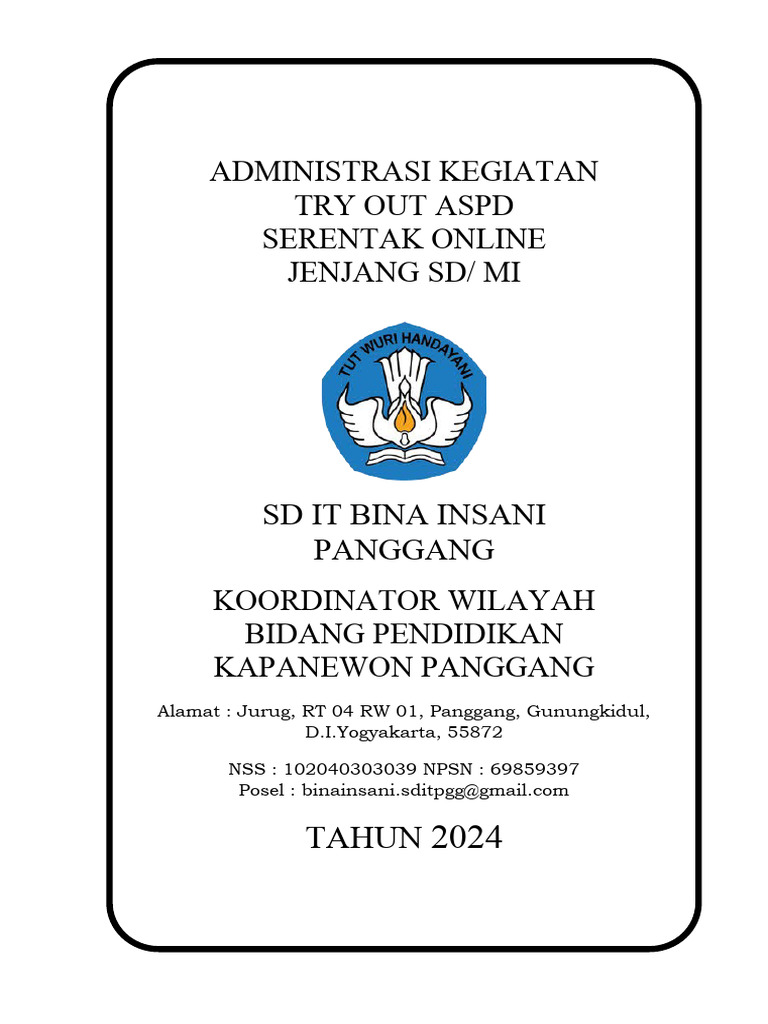 ADMINISTRASI KEGIATAN
TRY OUT ASPD
SERENTAK ONLINE
JENJANG SD/ MI

TUT WURI HANDAYANI

SD IT BINA INSANI
PANGGANG

KOORDINATOR WILAYAH
BIDANG PENDIDIKAN
KAPANEWON PANGGANG

Alamat : Jurug, RT 04 RW 01, Panggang, Gunungkidul, D.I.Yogyakarta, 55872

NSS : 102040303039 NPSN : 69859397
Posel : binainsani.sditpgg@gmail.com

TAHUN 2024